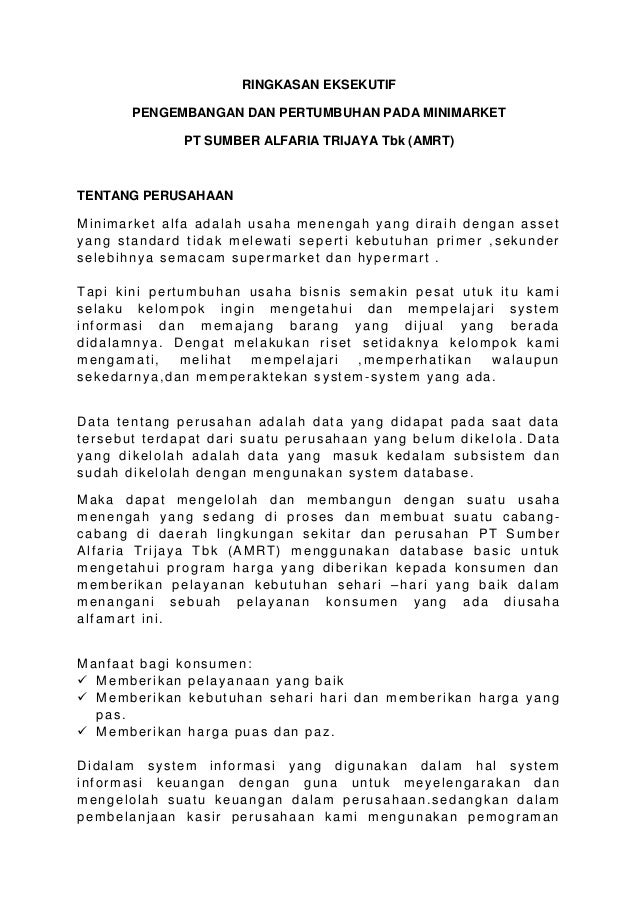 RINGKASAN EKSEKUTIF

PENGEMBANGAN DAN PERTUMBUHAN PADA MINIMARKET

PT SUMBER ALFARIA TRIJAYA Tbk (AMRT)

TENTANG PERUSAHAAN

Minimarket alfa adalah usaha menengah yang diraih dengan asset yang standard tidak melewati seperti kebutuhan primer ,sekunder selebihnya semacam supermarket dan hypermart .

Tapi kini pertumbuhan usaha bisnis semakin pesat utuk itu kami selaku kelompok ingin mengetahui dan mempelajari system informasi dan memajang barang yang dijual yang berada didalamnya. Dengat melakukan riset setidaknya kelompok kami mengamati, melihat mempelajari ,memperhatikan walaupun sekedarnya,dan memperaktekan system-system yang ada.

Data tentang perusahan adalah data yang didapat pada saat data tersebut terdapat dari suatu perusahaan yang belum dikelola. Data yang dikelolah adalah data yang masuk kedalam subsistem dan sudah dikelolah dengan mengunakan system database.

Maka dapat mengelolah dan membangun dengan suatu usaha menengah yang sedang di proses dan membuat suatu cabang-cabang di daerah lingkungan sekitar dan perusahan PT Sumber Alfaria Trijaya Tbk (AMRT) menggunakan database basic untuk mengetahui program harga yang diberikan kepada konsumen dan memberikan pelayanan kebutuhan sehari –hari yang baik dalam menangani sebuah pelayanan konsumen yang ada diusaha alfamart ini.

Manfaat bagi konsumen:
✓ Memberikan pelayanaan yang baik
✓ Memberikan kebutuhan sehari hari dan memberikan harga yang pas.
✓ Memberikan harga puas dan paz.

Didalam system informasi yang digunakan dalam hal system informasi keuangan dengan guna untuk meyelengarakan dan mengelolah suatu keuangan dalam perusahaan.sedangkan dalam pembelanjaan kasir perusahaan kami mengunakan pemograman